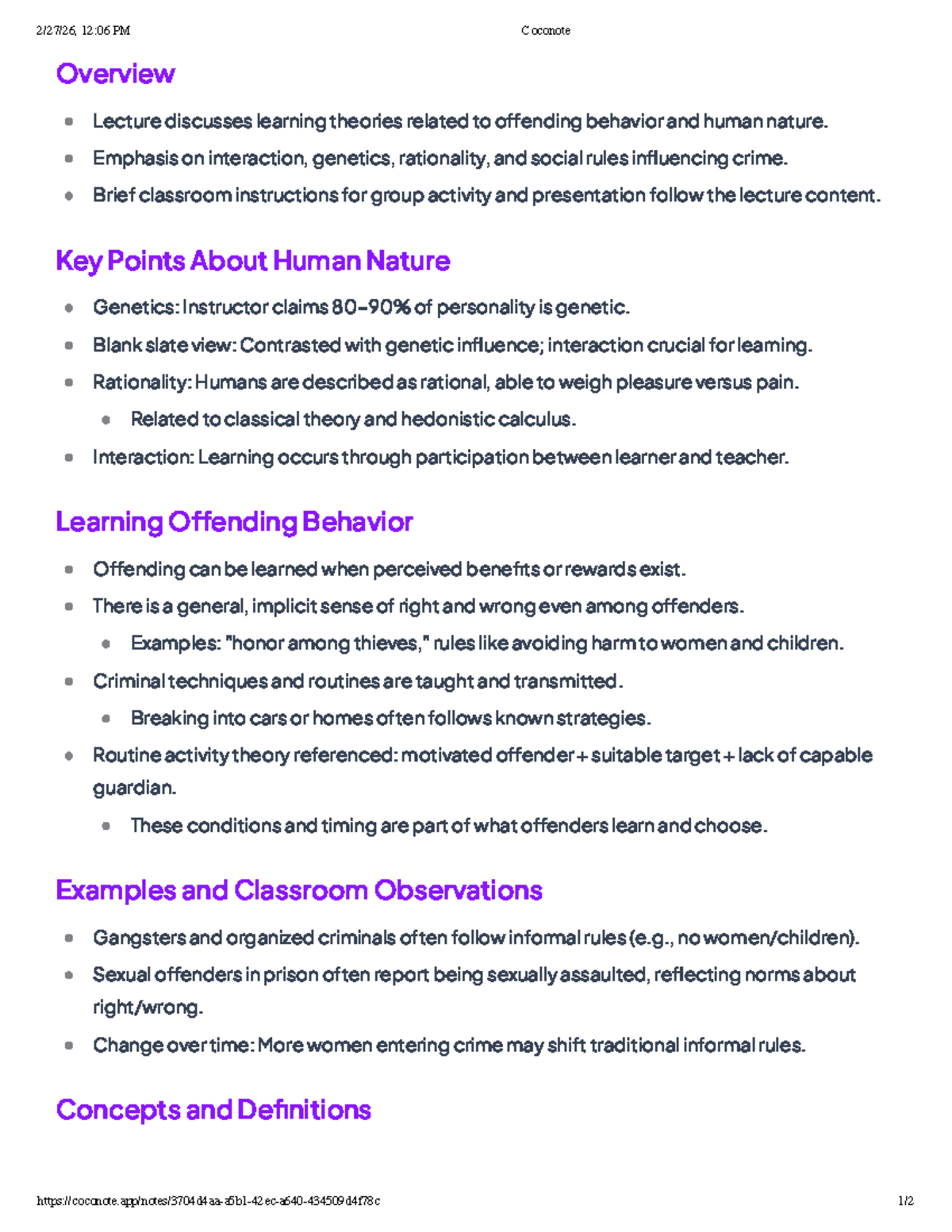 2/27/26, 12:06 PM Coconote

Overview

• Lecture discusses learning theories related to offending behavior and human nature.
• Emphasis on interaction, genetics, rationality, and social rules influencing crime.
• Brief classroom instructions for group activity and presentation follow the lecture content.

Key Points About Human Nature

• Genetics: Instructor claims 80–90% of personality is genetic.
• Blank slate view: Contrasted with genetic influence; interaction crucial for learning.
• Rationality: Humans are described as rational, able to weigh pleasure versus pain.
• Related to classical theory and hedonistic calculus.
• Interaction: Learning occurs through participation between learner and teacher.

Learning Offending Behavior

• Offending can be learned when perceived benefits or rewards exist.
• There is a general, implicit sense of right and wrong even among offenders.
• Examples: "honor among thieves," rules like avoiding harm to women and children.
• Criminal techniques and routines are taught and transmitted.
• Breaking into cars or homes often follows known strategies.
• Routine activity theory referenced: motivated offender + suitable target + lack of capable guardian.
• These conditions and timing are part of what offenders learn and choose.

Examples and Classroom Observations

• Gangsters and organized criminals often follow informal rules (e.g., no women/children).
• Sexual offenders in prison often report being sexually assaulted, reflecting norms about right/wrong.
• Change over time: More women entering crime may shift traditional informal rules.

Concepts and Definitions

https://coconote.app/notes/3704d4aa-a5b1-42ec-a640-434509d4f78c 1/2